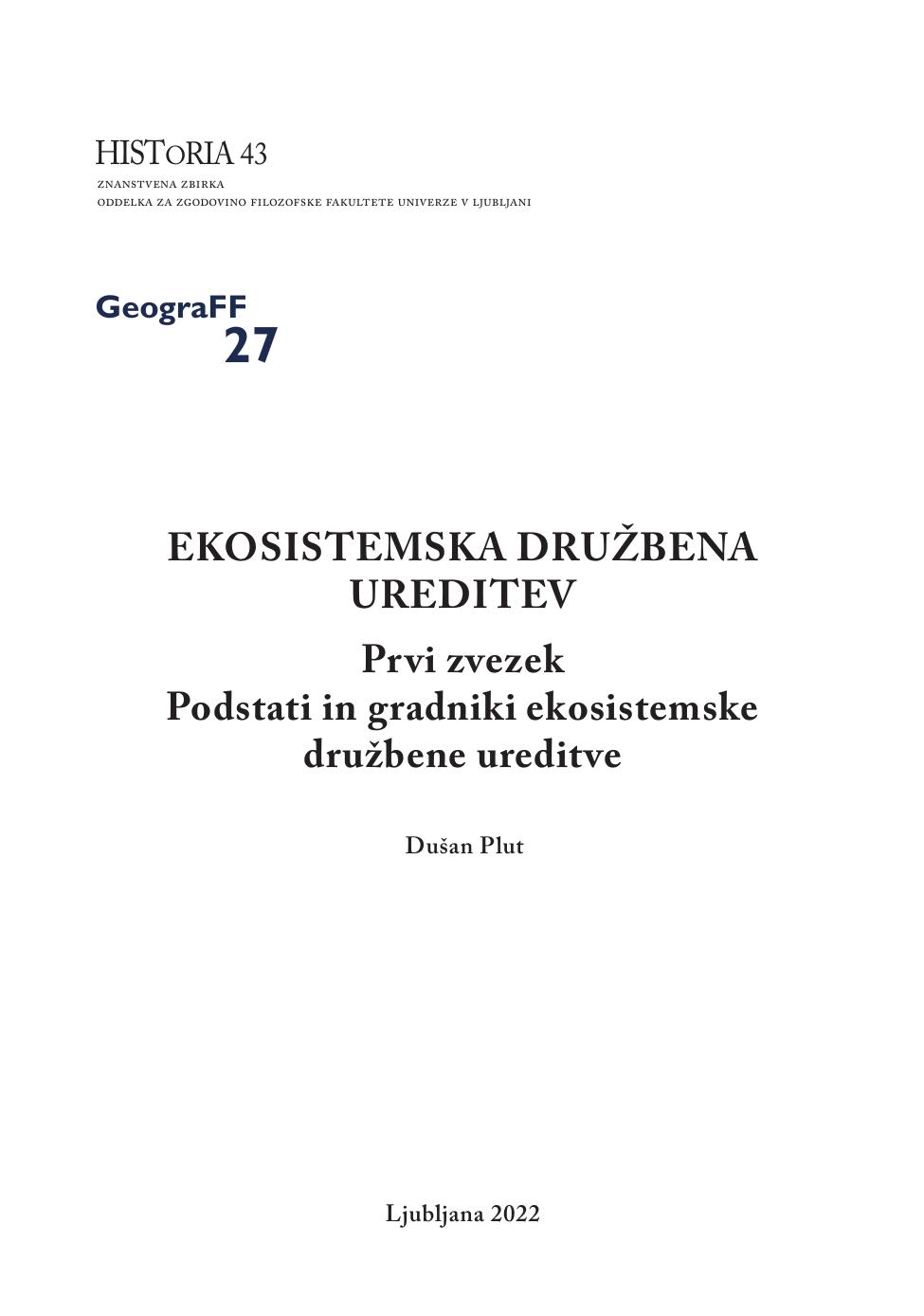 HISTORIA 43
ZNANSTVENA ZBIRKA
ODDELKA ZA ZGODOVINO FILOZOFSKE FAKULTETE UNIVERZE V LJUBLJANI

GeograFF
27

EKOSISTEMSKA DRUŽBENA UREDITEV

Prvi zvezek
Podstati in gradniki ekosistemske družbene ureditve

Dušan Plut

Ljubljana 2022